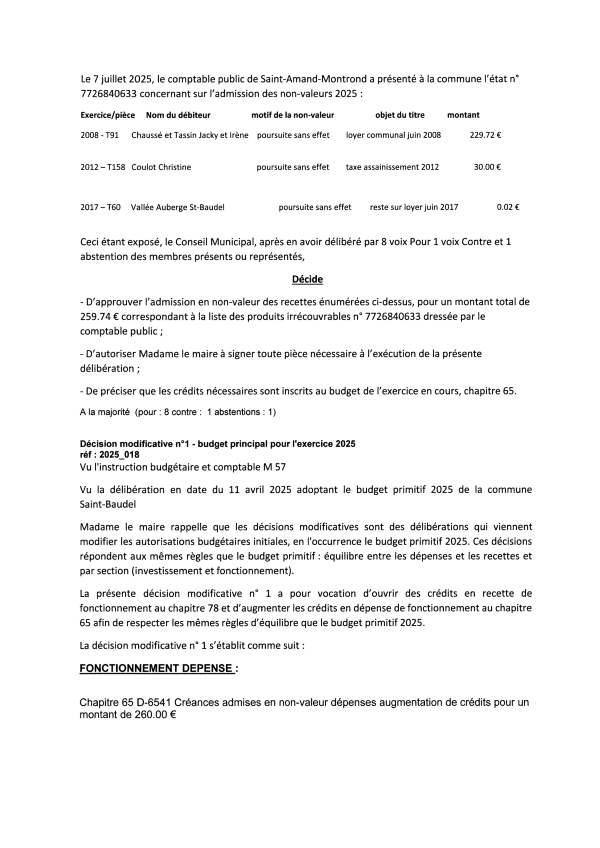 Le 7 juillet 2025, le comptable public de Saint-Amand-Montrond a présenté à la commune l'état n° 7726840633 concernant sur l'admission des non-valeurs 2025 :

| Exercice/pièce | Nom du débiteur | motif de la non-valeur | objet du titre | montant |
|---|---|---|---|---|
| 2008 - T91 | Chaussé et Tassin Jacky et Irène | poursuite sans effet | loyer communal juin 2008 | 229.72 € |
| 2012 – T158 | Coulot Christine | poursuite sans effet | taxe assainissement 2012 | 30.00 € |
| 2017 – T60 | Vallée Auberge St-Baudel | poursuite sans effet | reste sur loyer juin 2017 | 0.02 € |

Ceci étant exposé, le Conseil Municipal, après en avoir délibéré par 8 voix Pour 1 voix Contre et 1 abstention des membres présents ou représentés,

Décide

- D'approuver l'admission en non-valeur des recettes énumérées ci-dessus, pour un montant total de 259.74 € correspondant à la liste des produits irrécouvrables n° 7726840633 dressée par le comptable public ;

- D'autoriser Madame le maire à signer toute pièce nécessaire à l'exécution de la présente délibération ;

- De préciser que les crédits nécessaires sont inscrits au budget de l'exercice en cours, chapitre 65.

A la majorité (pour : 8 contre : 1 abstentions : 1)

Décision modificative n°1 - budget principal pour l'exercice 2025
réf : 2025_018
Vu l'instruction budgétaire et comptable M 57

Vu la délibération en date du 11 avril 2025 adoptant le budget primitif 2025 de la commune Saint-Baudel

Madame le maire rappelle que les décisions modificatives sont des délibérations qui viennent modifier les autorisations budgétaires initiales, en l'occurrence le budget primitif 2025. Ces décisions répondent aux mêmes règles que le budget primitif : équilibre entre les dépenses et les recettes et par section (investissement et fonctionnement).

La présente décision modificative n° 1 a pour vocation d'ouvrir des crédits en recette de fonctionnement au chapitre 78 et d'augmenter les crédits en dépense de fonctionnement au chapitre 65 afin de respecter les mêmes règles d'équilibre que le budget primitif 2025.

La décision modificative n° 1 s'établit comme suit :

FONCTIONNEMENT DEPENSE :

Chapitre 65 D-6541 Créances admises en non-valeur dépenses augmentation de crédits pour un montant de 260.00 €